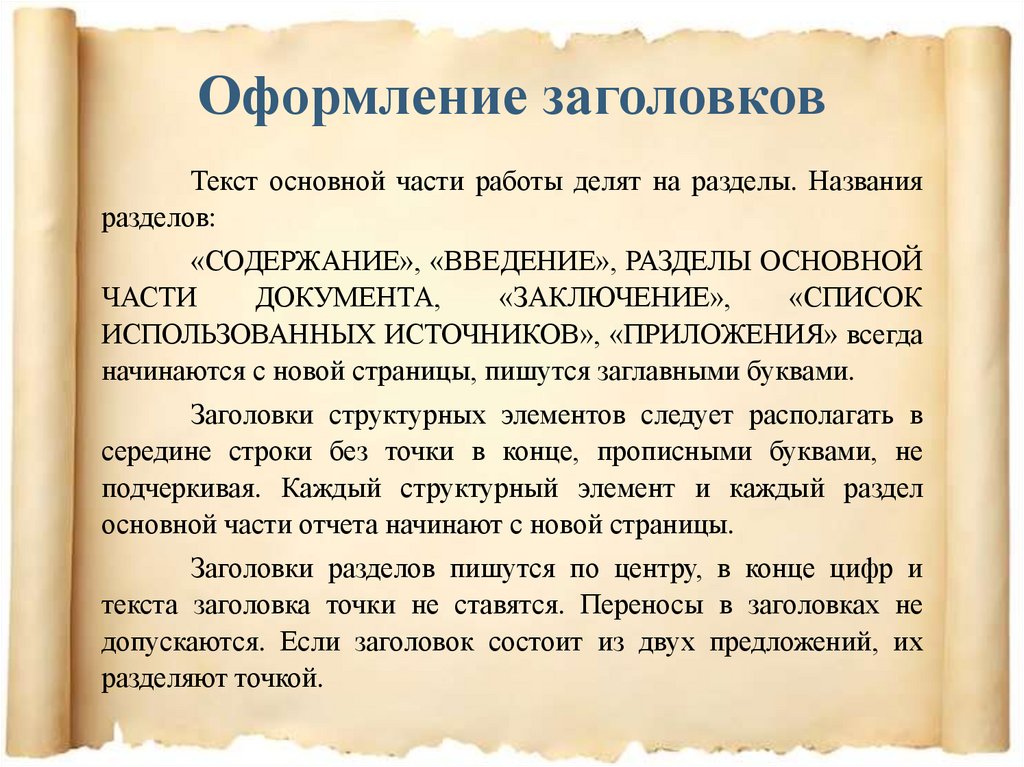 Оформление заголовков

Текст основной части работы делят на разделы. Названия разделов:

«СОДЕРЖАНИЕ», «ВВЕДЕНИЕ», РАЗДЕЛЫ ОСНОВНОЙ ЧАСТИ ДОКУМЕНТА, «ЗАКЛЮЧЕНИЕ», «СПИСОК ИСПОЛЬЗОВАННЫХ ИСТОЧНИКОВ», «ПРИЛОЖЕНИЯ» всегда начинаются с новой страницы, пишутся заглавными буквами.

Заголовки структурных элементов следует располагать в середине строки без точки в конце, прописными буквами, не подчеркивая. Каждый структурный элемент и каждый раздел основной части отчета начинают с новой страницы.

Заголовки разделов пишутся по центру, в конце цифр и текста заголовка точки не ставятся. Переносы в заголовках не допускаются. Если заголовок состоит из двух предложений, их разделяют точкой.